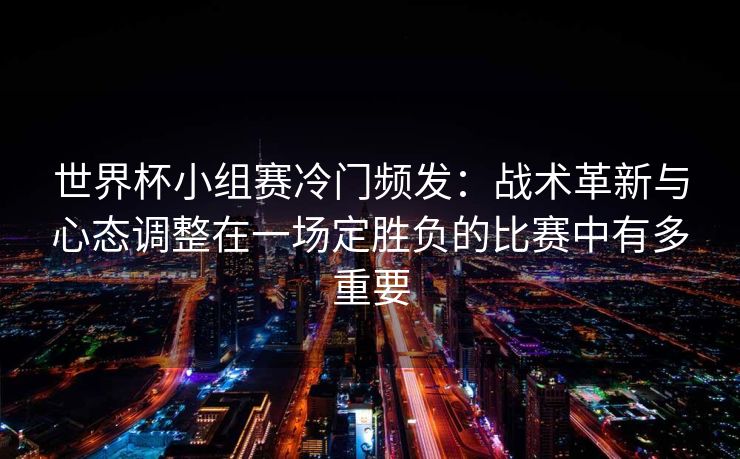 世界杯小组赛冷门频发：战术革新与心态调整在一场定胜负的比赛中有多重要